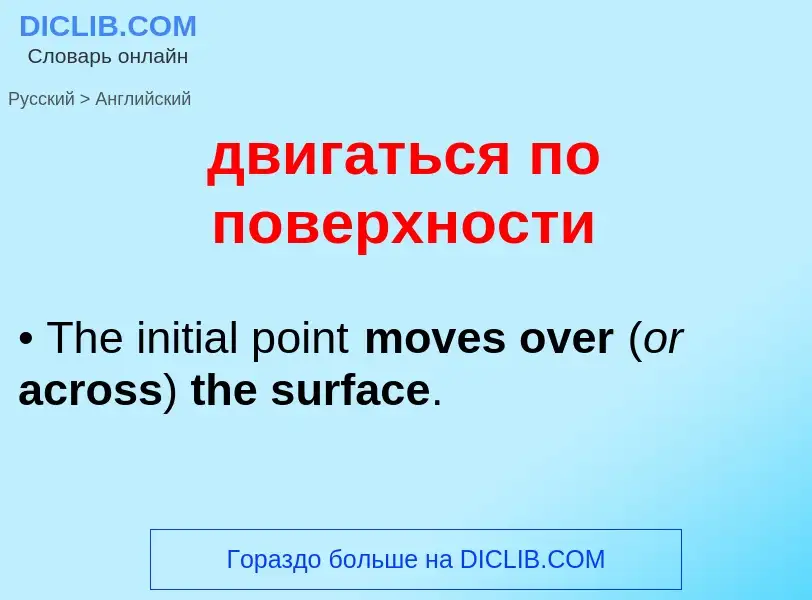 DICLIB.COM
Словарь онлайн

Русский > Английский

двигаться по поверхности

• The initial point moves over (or across) the surface.

Гораздо больше на DICLIB.COM